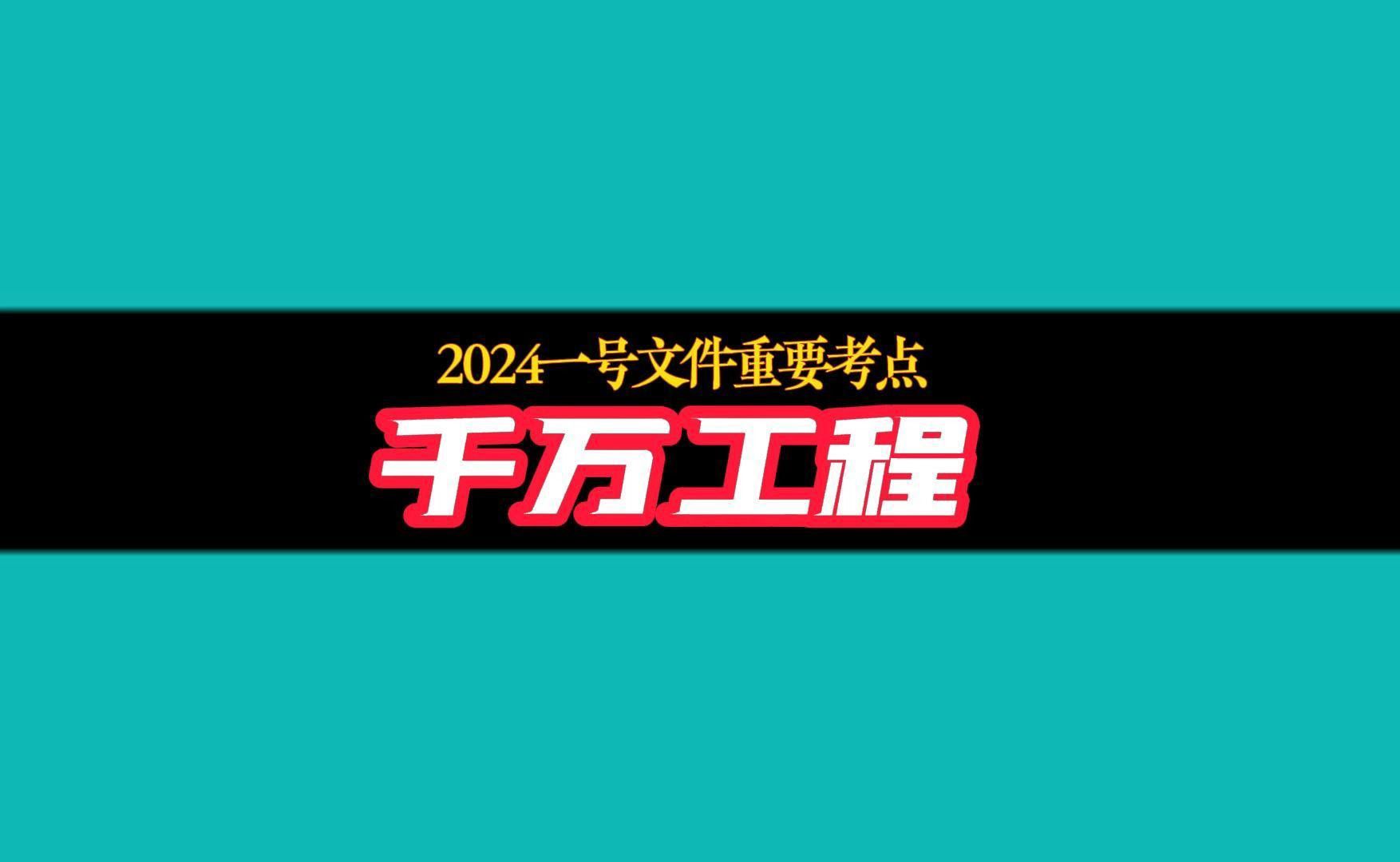 2024一号文件重要考点

千万工程